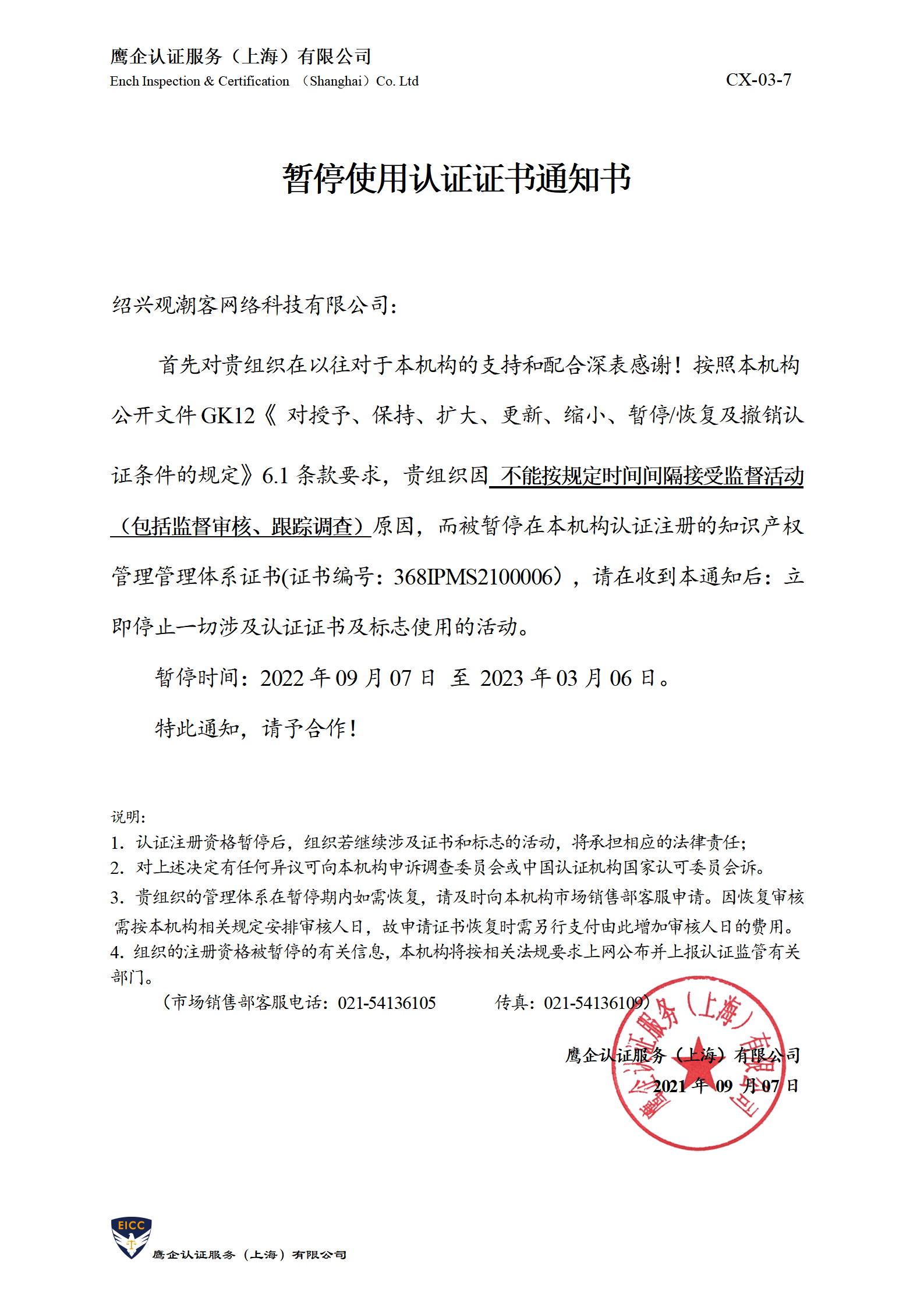 鹰企认证服务（上海）有限公司
Ench Inspection & Certification （Shanghai）Co. Ltd

CX-03-7

暂停使用认证证书通知书

绍兴观潮客网络科技有限公司：

首先对贵组织在以往对于本机构的支持和配合深表感谢！按照本机构公开文件 GK12《 对授予、保持、扩大、更新、缩小、暂停/恢复及撤销认证条件的规定》6.1 条款要求，贵组织因 不能按规定时间间隔接受监督活动（包括监督审核、跟踪调查）原因，而被暂停在本机构认证注册的知识产权管理管理体系证书(证书编号：368IPMS2100006），请在收到本通知后：立即停止一切涉及认证证书及标志使用的活动。

暂停时间：2022 年 09 月 07 日 至 2023 年 03 月 06 日。

特此通知，请予合作！

说明：
1. 认证注册资格暂停后，组织若继续涉及证书和标志的活动，将承担相应的法律责任；
2. 对上述决定有任何异议可向本机构申诉调查委员会或中国认证机构国家认可委员会诉。
3. 贵组织的管理体系在暂停期内如需恢复，请及时向本机构市场销售部客服申请。因恢复审核需按本机构相关规定安排审核人日，故申请证书恢复时需另行支付由此增加审核人日的费用。
4. 组织的注册资格被暂停的有关信息，本机构将按相关法规要求上网公布并上报认证监管有关部门。
（市场销售部客服电话：021-54136105 传真：021-54136109）

鹰企认证服务（上海）有限公司
2021 年 09 月 07 日

鹰企认证服务（上海）有限公司

EICC
鹰企认证服务（上海）有限公司